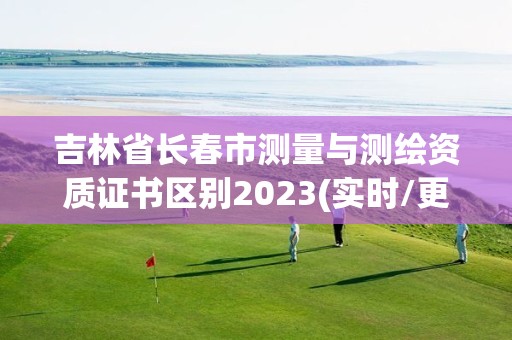 吉林省长春市测量与测绘资质证书区别2023(实时/更